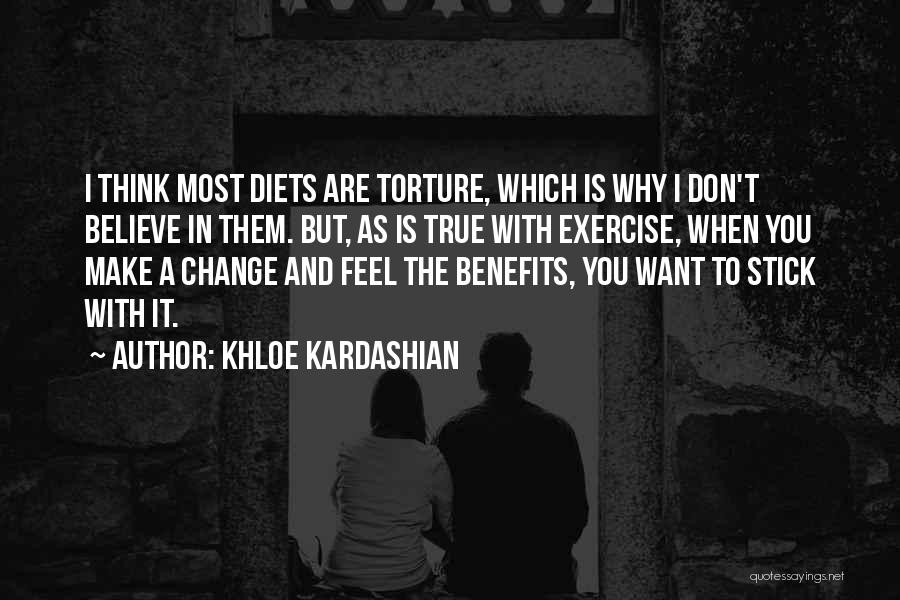 I THINK MOST DIETS ARE TORTURE, WHICH IS WHY I DON'T BELIEVE IN THEM. BUT, AS IS TRUE WITH EXERCISE, WHEN YOU MAKE A CHANGE AND FEEL THE BENEFITS, YOU WANT TO STICK WITH IT.

~ AUTHOR: KHLOE KARDASHIAN

quotessayings.net